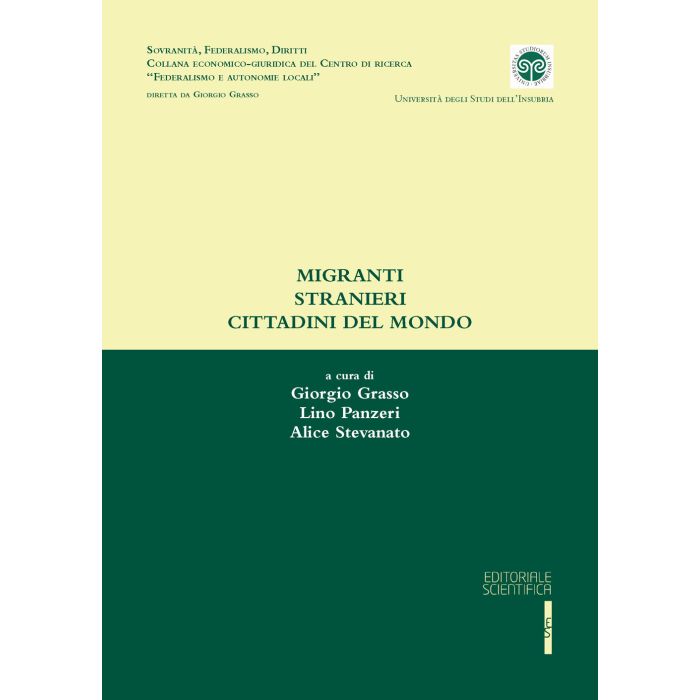 Sovranità, Federalismo, Diritti
Collana economico-giuridica del Centro di ricerca
"Federalismo e autonomie locali"
diretta da Giorgio Grasso

UNIVERSITAS STUDIORUM INSUBRIAE

Università degli Studi dell'Insubria

MIGRANTI
STRANIERI
CITTADINI DEL MONDO

a cura di
Giorgio Grasso
Lino Panzeri
Alice Stevanato

EDITORIALE
SCIENTIFICA

ES